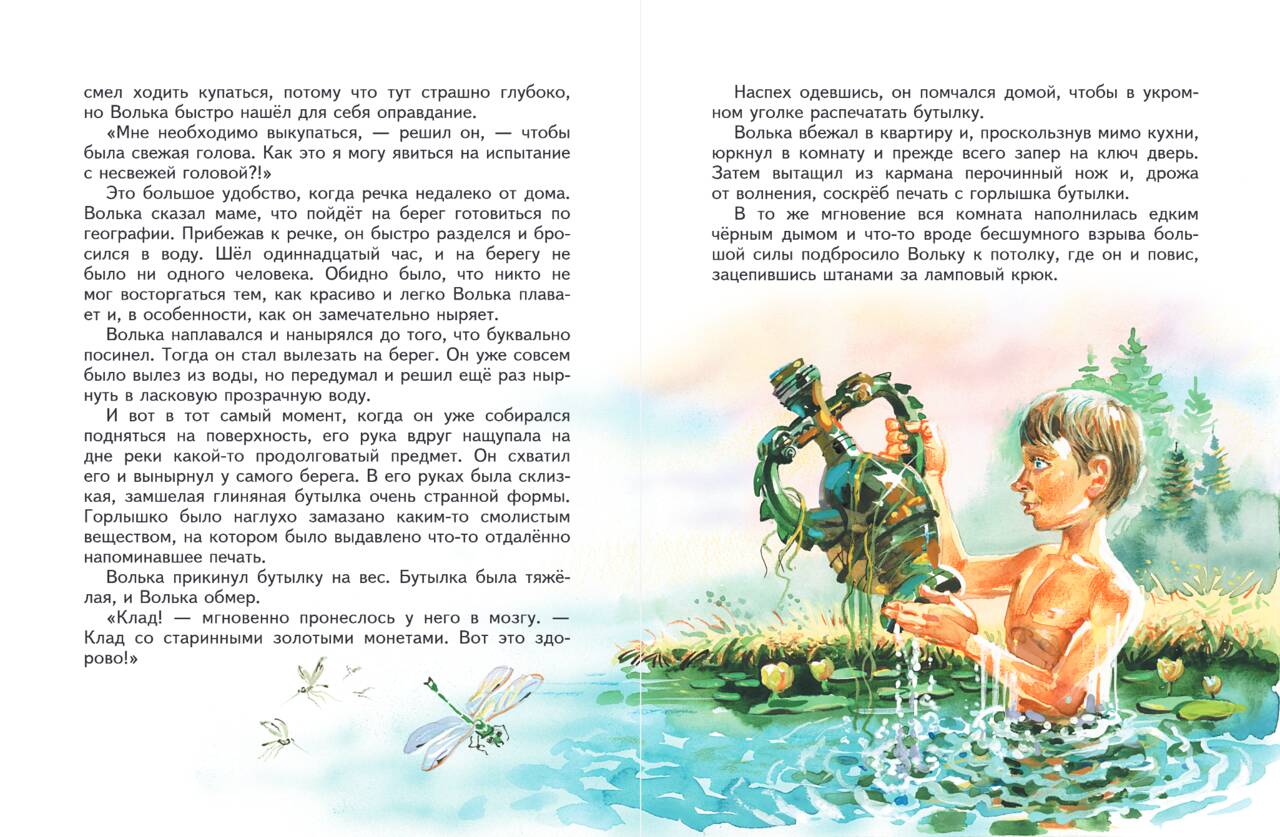 смел ходить купаться, потому что тут страшно глубоко, но Волька быстро нашёл для себя оправдание.

«Мне необходимо выкупаться, — решил он, — чтобы была свежая голова. Как это я могу явиться на испытание с несвежей головой?!»

Это большое удобство, когда речка недалеко от дома. Волька сказал маме, что пойдёт на берег готовиться по географии. Прибежав к речке, он быстро разделся и бросился в воду. Шёл одиннадцатый час, и на берегу не было ни одного человека. Обидно было, что никто не мог восторгаться тем, как красиво и легко Волька плавает и, в особенности, как он замечательно ныряет.

Волька наплавался и нанырялся до того, что буквально посинел. Тогда он стал вылезать на берег. Он уже совсем было вылез из воды, но передумал и решил ещё раз нырнуть в ласковую прозрачную воду.

И вот в тот самый момент, когда он уже собирался подняться на поверхность, его рука вдруг нащупала на дне реки какой-то продолговатый предмет. Он схватил его и вынырнул у самого берега. В его руках была склизкая, замшелая глиняная бутылка очень странной формы. Горлышко было наглухо замазано каким-то смолистым веществом, на котором было выдавлено что-то отдалённо напоминавшее печать.

Волька прикинул бутылку на вес. Бутылка была тяжёлая, и Волька обмер.

«Клад! — мгновенно пронеслось у него в мозгу. — Клад со старинными золотыми монетами. Вот это здорово!»

Наспех одевшись, он помчался домой, чтобы в укромном уголке распечатать бутылку.

Волька вбежал в квартиру и, проскользнув мимо кухни, юркнул в комнату и прежде всего запер на ключ дверь. Затем вытащил из кармана перочинный нож и, дрожа от волнения, соскрёб печать с горлышка бутылки.

В то же мгновение вся комната наполнилась едким чёрным дымом и что-то вроде бесшумного взрыва большой силы подбросило Вольку к потолку, где он и повис, зацепившись штанами за ламповый крюк.